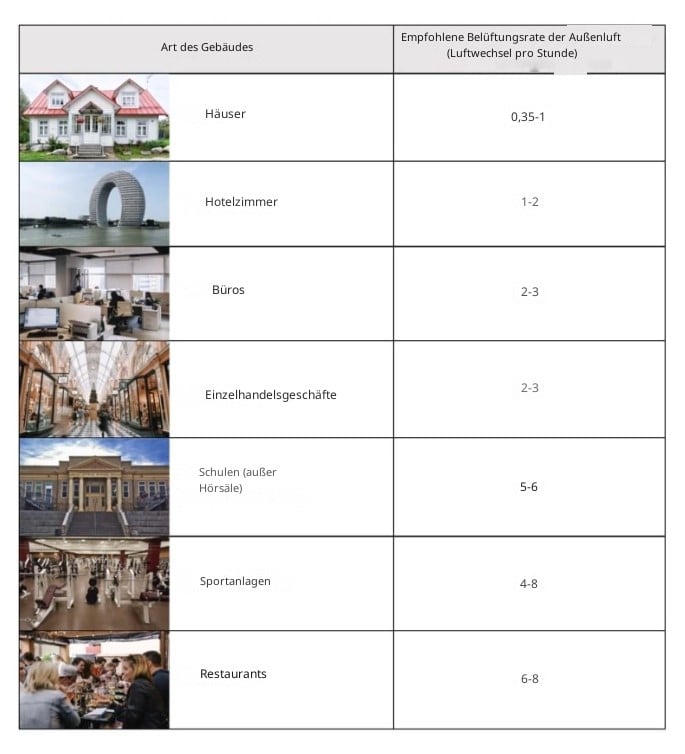 | Art des Gebäudes | Empfohlene Belüftungsrate der Außenluft (Luftwechsel pro Stunde) |
|---|---|
| Häuser | 0,35-1 |
| Hotelzimmer | 1-2 |
| Büros | 2-3 |
| Einzelhandelsgeschäfte | 2-3 |
| Schulen (außer Hörsäle) | 5-6 |
| Sportanlagen | 4-8 |
| Restaurants | 6-8 |